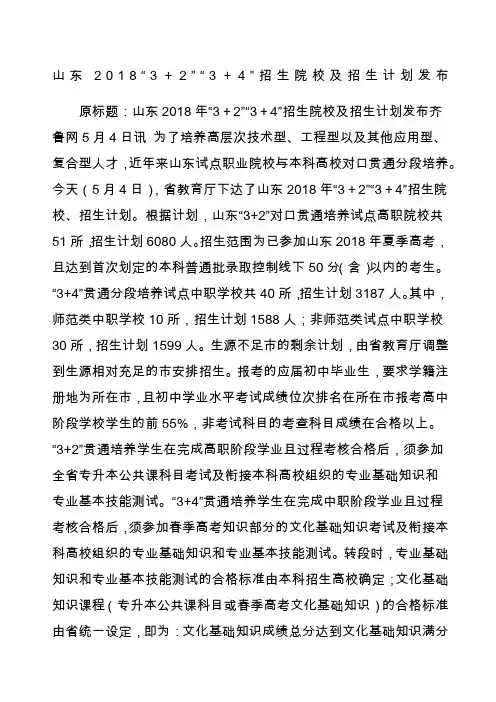 山东 2018“3＋2”“3＋4”招生院校及招生计划发布

原标题：山东 2018 年“3＋2”“3＋4”招生院校及招生计划发布齐鲁网 5 月 4 日讯 为了培养高层次技术型、工程型以及其他应用型、复合型人才，近年来山东试点职业院校与本科高校对口贯通分段培养。今天（5 月 4 日），省教育厅下达了山东 2018 年“3＋2”“3＋4”招生院校、招生计划。根据计划，山东“3+2”对口贯通培养试点高职院校共 51 所，招生计划 6080 人。招生范围为已参加山东 2018 年夏季高考，且达到首次划定的本科普通批录取控制线下 50 分(含)以内的考生。“3+4”贯通分段培养试点中职学校共 40 所，招生计划 3187 人。其中，师范类中职学校 10 所，招生计划 1588 人；非师范类试点中职学校 30 所，招生计划 1599 人。生源不足市的剩余计划，由省教育厅调整到生源相对充足的市安排招生。报考的应届初中毕业生，要求学籍注册地为所在市，且初中学业水平考试成绩位次排名在所在市报考高中阶段学校学生的前 55%，非考试科目的考查科目成绩在合格以上。“3+2”贯通培养学生在完成高职阶段学业且过程考核合格后，须参加全省专升本公共课科目考试及衔接本科高校组织的专业基础知识和专业基本技能测试。“3+4”贯通培养学生在完成中职阶段学业且过程考核合格后，须参加春季高考知识部分的文化基础知识考试及衔接本科高校组织的专业基础知识和专业基本技能测试。转段时，专业基础知识和专业基本技能测试的合格标准由本科招生高校确定；文化基础知识课程（专升本公共课科目或春季高考文化基础知识）的合格标准由省统一设定，即为：文化基础知识成绩总分达到文化基础知识满分